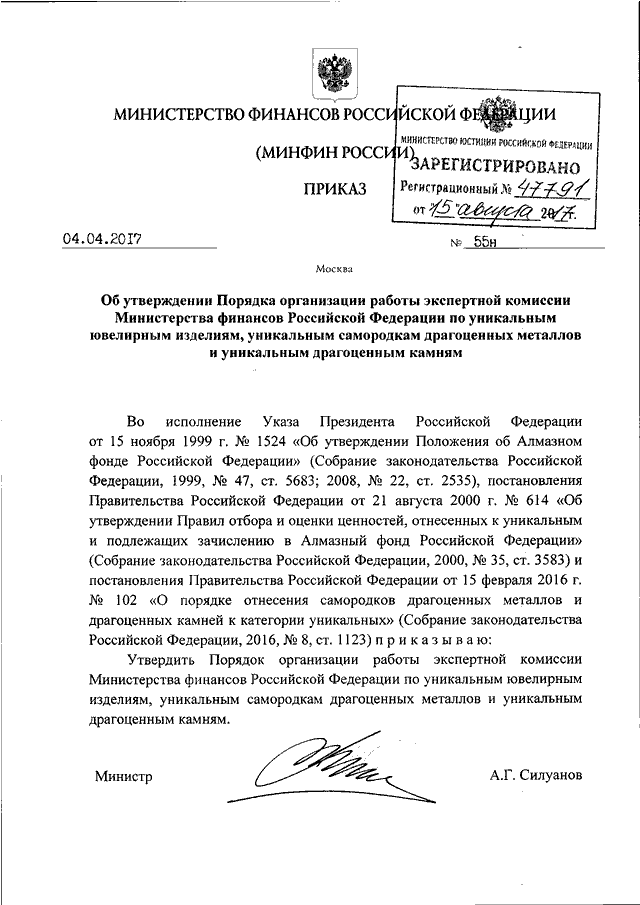 МИНИСТЕРСТВО ФИНАНСОВ РОССИЙСКОЙ ФЕДЕРАЦИИ

(МИНФИН РОССИИ)

ПРИКАЗ

МИНИСТЕРСТВО ЮСТИЦИИ РОССИЙСКОЙ ФЕДЕРАЦИИ
ЗАРЕГИСТРИРОВАНО
Регистрационный № 47791
от 15 августа 2017.

04.04.2017 № 55н

Москва

Об утверждении Порядка организации работы экспертной комиссии Министерства финансов Российской Федерации по уникальным ювелирным изделиям, уникальным самородкам драгоценных металлов и уникальным драгоценным камням

Во исполнение Указа Президента Российской Федерации от 15 ноября 1999 г. № 1524 «Об утверждении Положения об Алмазном фонде Российской Федерации» (Собрание законодательства Российской Федерации, 1999, № 47, ст. 5683; 2008, № 22, ст. 2535), постановления Правительства Российской Федерации от 21 августа 2000 г. № 614 «Об утверждении Правил отбора и оценки ценностей, отнесенных к уникальным и подлежащих зачислению в Алмазный фонд Российской Федерации» (Собрание законодательства Российской Федерации, 2000, № 35, ст. 3583) и постановления Правительства Российской Федерации от 15 февраля 2016 г. № 102 «О порядке отнесения самородков драгоценных металлов и драгоценных камней к категории уникальных» (Собрание законодательства Российской Федерации, 2016, № 8, ст. 1123) п р и к а з ы в а ю:

Утвердить Порядок организации работы экспертной комиссии Министерства финансов Российской Федерации по уникальным ювелирным изделиям, уникальным самородкам драгоценных металлов и уникальным драгоценным камням.

Министр А.Г. Силуанов